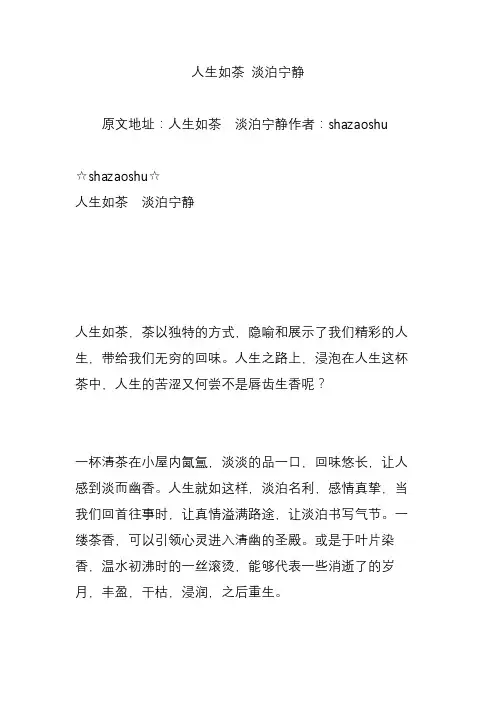 人生如茶 淡泊宁静

原文地址：人生如茶　淡泊宁静作者：shazaoshu

☆shazaoshu☆
人生如茶　淡泊宁静

人生如茶，茶以独特的方式，隐喻和展示了我们精彩的人生，带给我们无穷的回味。人生之路上，浸泡在人生这杯茶中，人生的苦涩又何尝不是唇齿生香呢？

一杯清茶在小屋内氤氲，淡淡的品一口，回味悠长，让人感到淡而幽香。人生就如这样，淡泊名利，感情真挚，当我们回首往事时，让真情溢满路途，让淡泊书写气节。一缕茶香，可以引领心灵进入清幽的圣殿。或是于叶片染香，温水初沸时的一丝滚烫，能够代表一些消逝了的岁月，丰盈，干枯，浸润，之后重生。